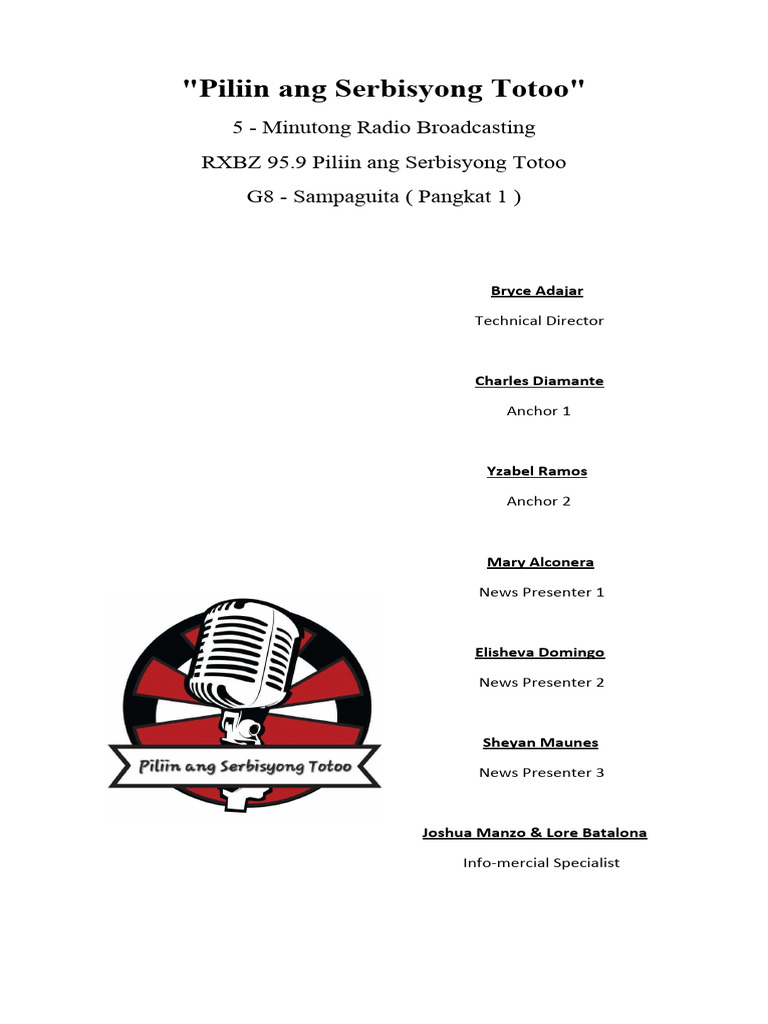 "Piliin ang Serbisyong Totoo"

5 - Minutong Radio Broadcasting

RXBZ 95.9 Piliin ang Serbisyong Totoo

G8 - Sampaguita ( Pangkat 1 )

Bryce Adajar

Technical Director

Charles Diamante

Anchor 1

Yzabel Ramos

Anchor 2

Mary Alconera

News Presenter 1

Elisheva Domingo

News Presenter 2

Sheyan Maunes

News Presenter 3

Joshua Manzo & Lore Batalona

Info-mercial Specialist

Piliin ang Serbisyong Totoo